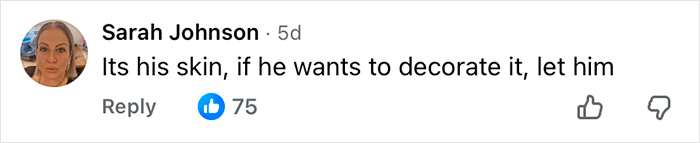 Sarah Johnson · 5d
Its his skin, if he wants to decorate it, let him
Reply 75